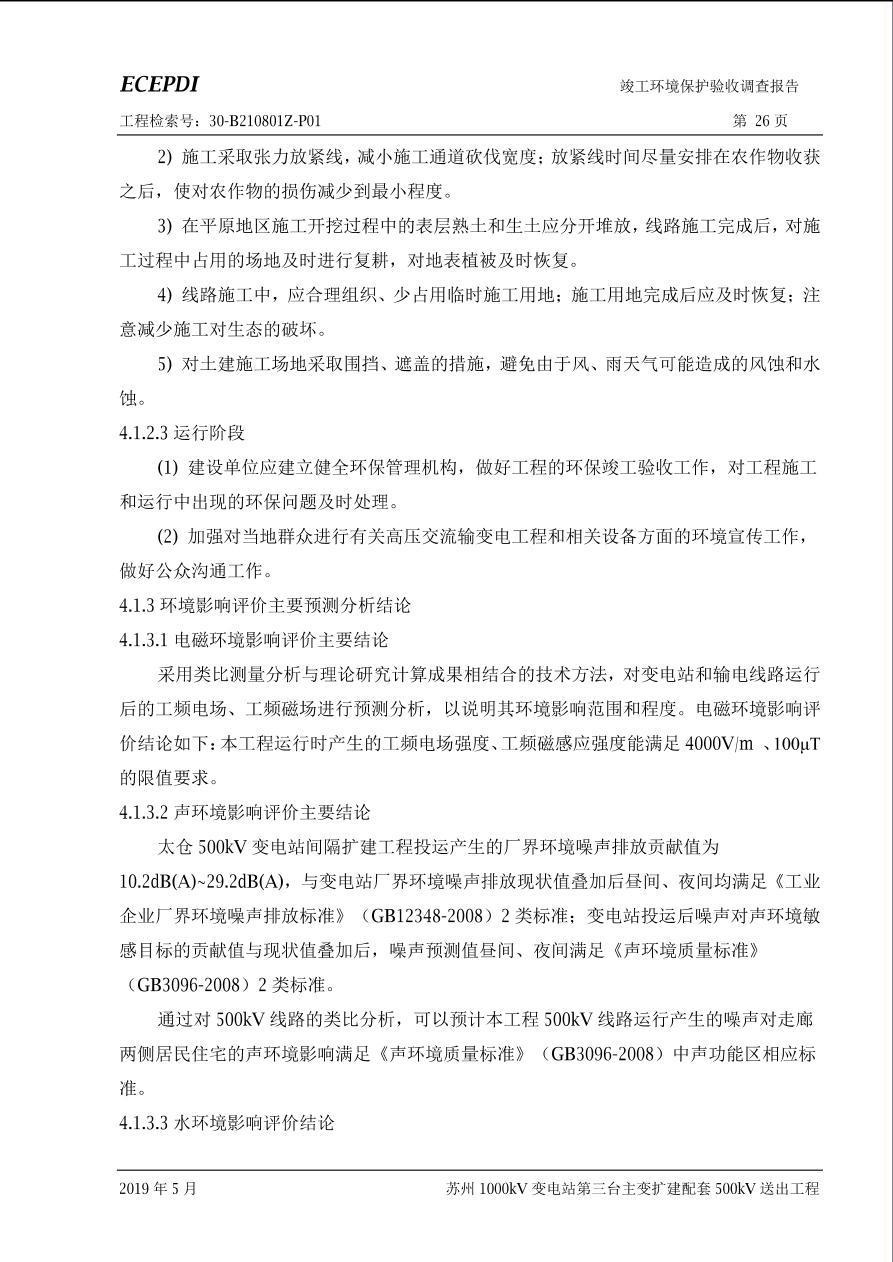 ECEPDI

竣工环境保护验收调查报告

工程检索号：30-B210801Z-P01

第 26 页

2) 施工采取张力放紧线，减小施工通道砍伐宽度；放紧线时间尽量安排在农作物收获之后，使对农作物的损伤减少到最小程度。

3) 在平原地区施工开挖过程中的表层熟土和生土应分开堆放，线路施工完成后，对施工过程中占用的场地及时进行复耕，对地表植被及时恢复。

4) 线路施工中，应合理组织、少占用临时施工用地；施工用地完成后应及时恢复；注意减少施工对生态的破坏。

5) 对土建施工场地采取围挡、遮盖的措施，避免由于风、雨天气可能造成的风蚀和水蚀。

4.1.2.3 运行阶段

(1) 建设单位应建立健全环保管理机构，做好工程的环保竣工验收工作，对工程施工和运行中出现的环保问题及时处理。

(2) 加强对当地群众进行有关高压交流输变电工程和相关设备方面的环境宣传工作，做好公众沟通工作。

4.1.3 环境影响评价主要预测分析结论

4.1.3.1 电磁环境影响评价主要结论

采用类比测量分析与理论研究计算成果相结合的技术方法，对变电站和输电线路运行后的工频电场、工频磁场进行预测分析，以说明其环境影响范围和程度。电磁环境影响评价结论如下：本工程运行时产生的工频电场强度、工频磁感应强度能满足 4000V/m 、100μT 的限值要求。

4.1.3.2 声环境影响评价主要结论

太仓 500kV 变电站间隔扩建工程投运产生的厂界环境噪声排放贡献值为 10.2dB(A)~29.2dB(A)，与变电站厂界环境噪声排放现状值叠加后昼间、夜间均满足《工业企业厂界环境噪声排放标准》（GB12348-2008）2 类标准；变电站投运后噪声对声环境敏感目标的贡献值与现状值叠加后，噪声预测值昼间、夜间满足《声环境质量标准》（GB3096-2008）2 类标准。

通过对 500kV 线路的类比分析，可以预计本工程 500kV 线路运行产生的噪声对走廊两侧居民住宅的声环境影响满足《声环境质量标准》（GB3096-2008）中声功能区相应标准。

4.1.3.3 水环境影响评价结论

2019 年 5 月

苏州 1000kV 变电站第三台主变扩建配套 500kV 送出工程